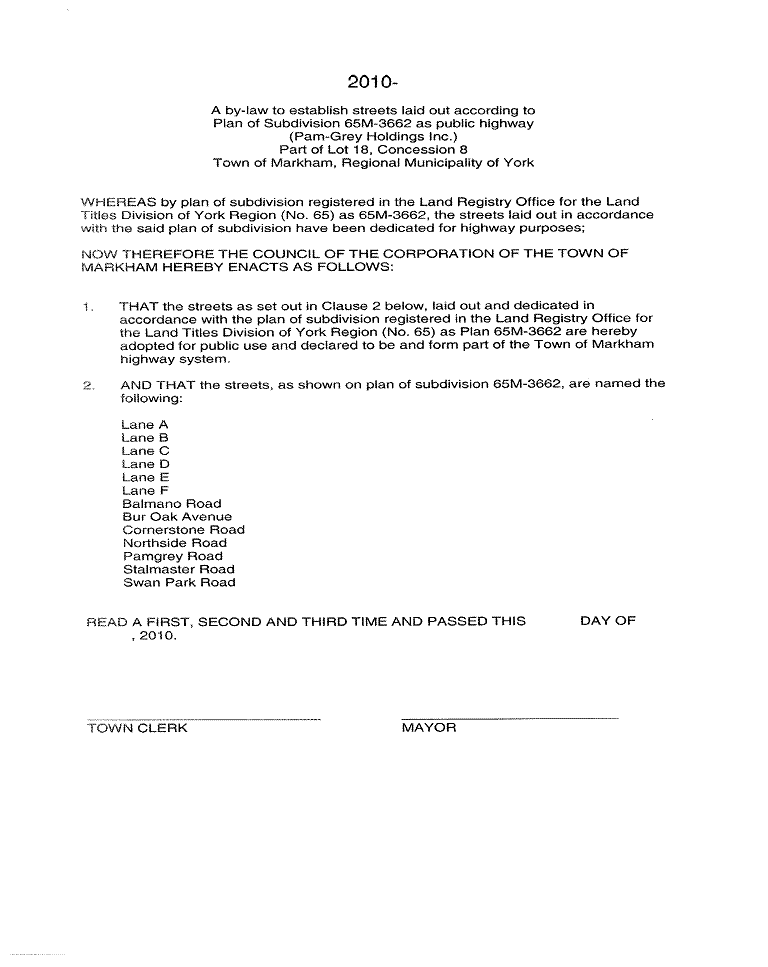 2010-

A by-law to establish streets laid out according to Plan of Subdivision 65M-3662 as public highway (Pam-Grey Holdings Inc.) Part of Lot 18, Concession 8 Town of Markham, Regional Municipality of York

WHEREAS by plan of subdivision registered in the Land Registry Office for the Land Titles Division of York Region (No. 65) as 65M-3662, the streets laid out in accordance with the said plan of subdivision have been dedicated for highway purposes;

NOW THEREFORE THE COUNCIL OF THE CORPORATION OF THE TOWN OF MARKHAM HEREBY ENACTS AS FOLLOWS:

1. THAT the streets as set out in Clause 2 below, laid out and dedicated in accordance with the plan of subdivision registered in the Land Registry Office for the Land Titles Division of York Region (No. 65) as Plan 65M-3662 are hereby adopted for public use and declared to be and form part of the Town of Markham highway system.

2. AND THAT the streets, as shown on plan of subdivision 65M-3662, are named the following:

Lane A
Lane B
Lane C
Lane D
Lane E
Lane F
Balmano Road
Bur Oak Avenue
Cornerstone Road
Northside Road
Pamgrey Road
Stalmaster Road
Swan Park Road

READ A FIRST, SECOND AND THIRD TIME AND PASSED THIS DAY OF , 2010.

TOWN CLERK

MAYOR